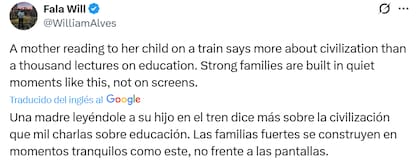 Fala Will
@WilliamAlves

A mother reading to her child on a train says more about civilization than a thousand lectures on education. Strong families are built in quiet moments like this, not on screens.

Traducido del inglés al Google

Una madre leyéndole a su hijo en el tren dice más sobre la civilización que mil charlas sobre educación. Las familias fuertes se construyen en momentos tranquilos como este, no frente a las pantallas.